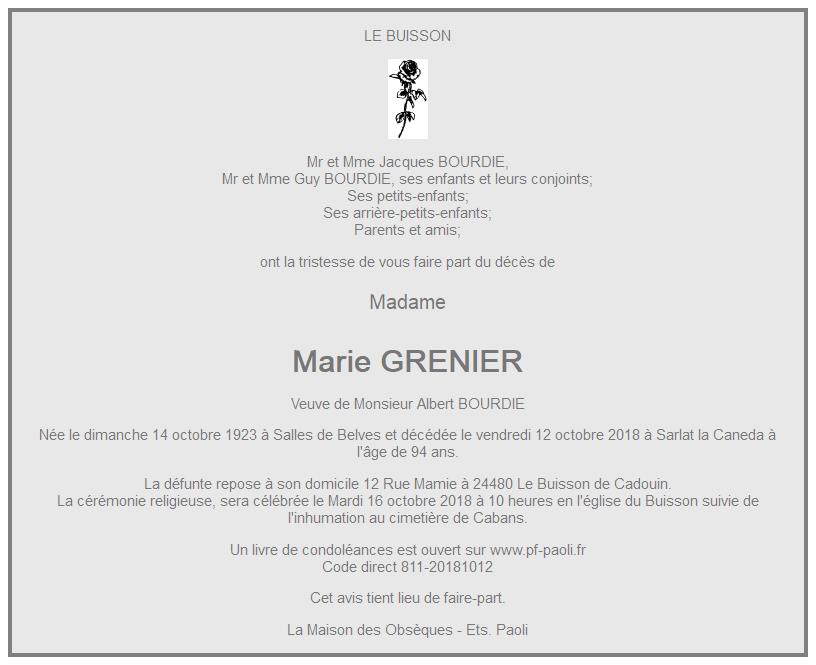 LE BUISSON

Mr et Mme Jacques BOURDIE,
Mr et Mme Guy BOURDIE, ses enfants et leurs conjoints;
Ses petits-enfants;
Ses arrière-petits-enfants;
Parents et amis;

ont la tristesse de vous faire part du décès de

Madame

Marie GRENIER

Veuve de Monsieur Albert BOURDIE

Née le dimanche 14 octobre 1923 à Salles de Belves et décédée le vendredi 12 octobre 2018 à Sarlat la Caneda à l'âge de 94 ans.

La défunte repose à son domicile 12 Rue Mamie à 24480 Le Buisson de Cadouin.
La cérémonie religieuse, sera célébrée le Mardi 16 octobre 2018 à 10 heures en l'église du Buisson suivie de l'inhumation au cimetière de Cabans.

Un livre de condoléances est ouvert sur www.pf-paoli.fr
Code direct 811-20181012

Cet avis tient lieu de faire-part.

La Maison des Obsèques - Ets. Paoli